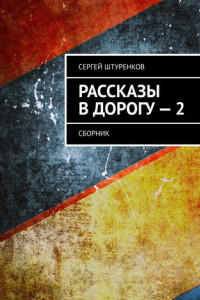 СЕРГЕЙ ШТУРЕНКОВ

РАССКАЗЫ В ДОРОГУ — 2

СБОРНИК